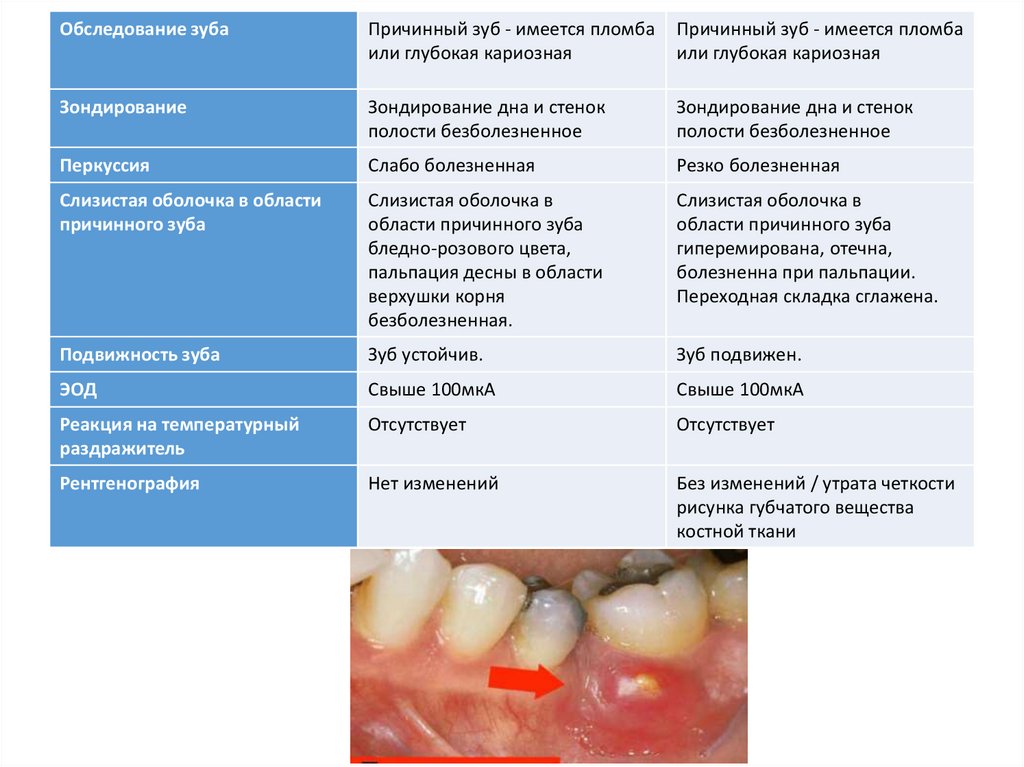 | Обследование зуба | Причинный зуб - имеется пломба или глубокая кариозная | Причинный зуб - имеется пломба или глубокая кариозная |
|---|---|---|
| Зондирование | Зондирование дна и стенок полости безболезненное | Зондирование дна и стенок полости безболезненное |
| Перкуссия | Слабо болезненная | Резко болезненная |
| Слизистая оболочка в области причинного зуба | Слизистая оболочка в области причинного зуба бледно-розового цвета, пальпация десны в области верхушки корня безболезненная. | Слизистая оболочка в области причинного зуба гиперемирована, отечна, болезненна при пальпации. Переходная складка сглажена. |
| Подвижность зуба | Зуб устойчив. | Зуб подвижен. |
| ЭОД | Свыше 100мкА | Свыше 100мкА |
| Реакция на температурный раздражитель | Отсутствует | Отсутствует |
| Рентгенография | Нет изменений | Без изменений / утрата четкости рисунка губчатого вещества костной ткани |